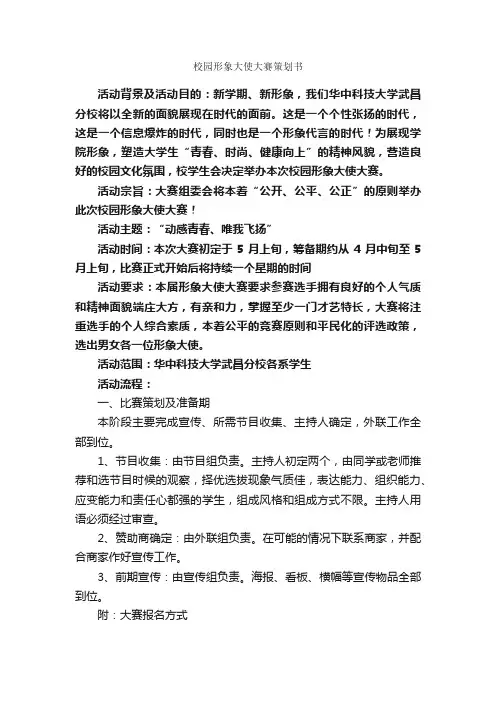 校园形象大使大赛策划书

活动背景及活动目的：新学期、新形象，我们华中科技大学武昌分校将以全新的面貌展现在时代的面前。这是一个个性张扬的时代，这是一个信息爆炸的时代，同时也是一个形象代言的时代！为展现学院形象，塑造大学生“青春、时尚、健康向上”的精神风貌，营造良好的校园文化氛围，校学生会决定举办本次校园形象大使大赛。

活动宗旨：大赛组委会将本着“公开、公平、公正”的原则举办此次校园形象大使大赛！

活动主题：“动感青春、唯我飞扬”

活动时间：本次大赛初定于 5 月上旬，筹备期约从 4 月中旬至 5 月上旬，比赛正式开始后将持续一个星期的时间

活动要求：本届形象大使大赛要求参赛选手拥有良好的个人气质和精神面貌端庄大方，有亲和力，掌握至少一门才艺特长，大赛将注重选手的个人综合素质，本着公平的竞赛原则和平民化的评选政策，选出男女各一位形象大使。

活动范围：华中科技大学武昌分校各系学生

活动流程：

一、比赛策划及准备期

本阶段主要完成宣传、所需节目收集、主持人确定，外联工作全部到位。

1、节目收集：由节目组负责。主持人初定两个，由同学或老师推荐和选节目时候的观察，择优选拔现象气质佳，表达能力、组织能力、应变能力和责任心都强的学生，组成风格和组成方式不限。主持人用语必须经过审查。

2、赞助商确定：由外联组负责。在可能的情况下联系商家，并配合商家作好宣传工作。

3、前期宣传：由宣传组负责。海报、看板、横幅等宣传物品全部到位。

附：大赛报名方式